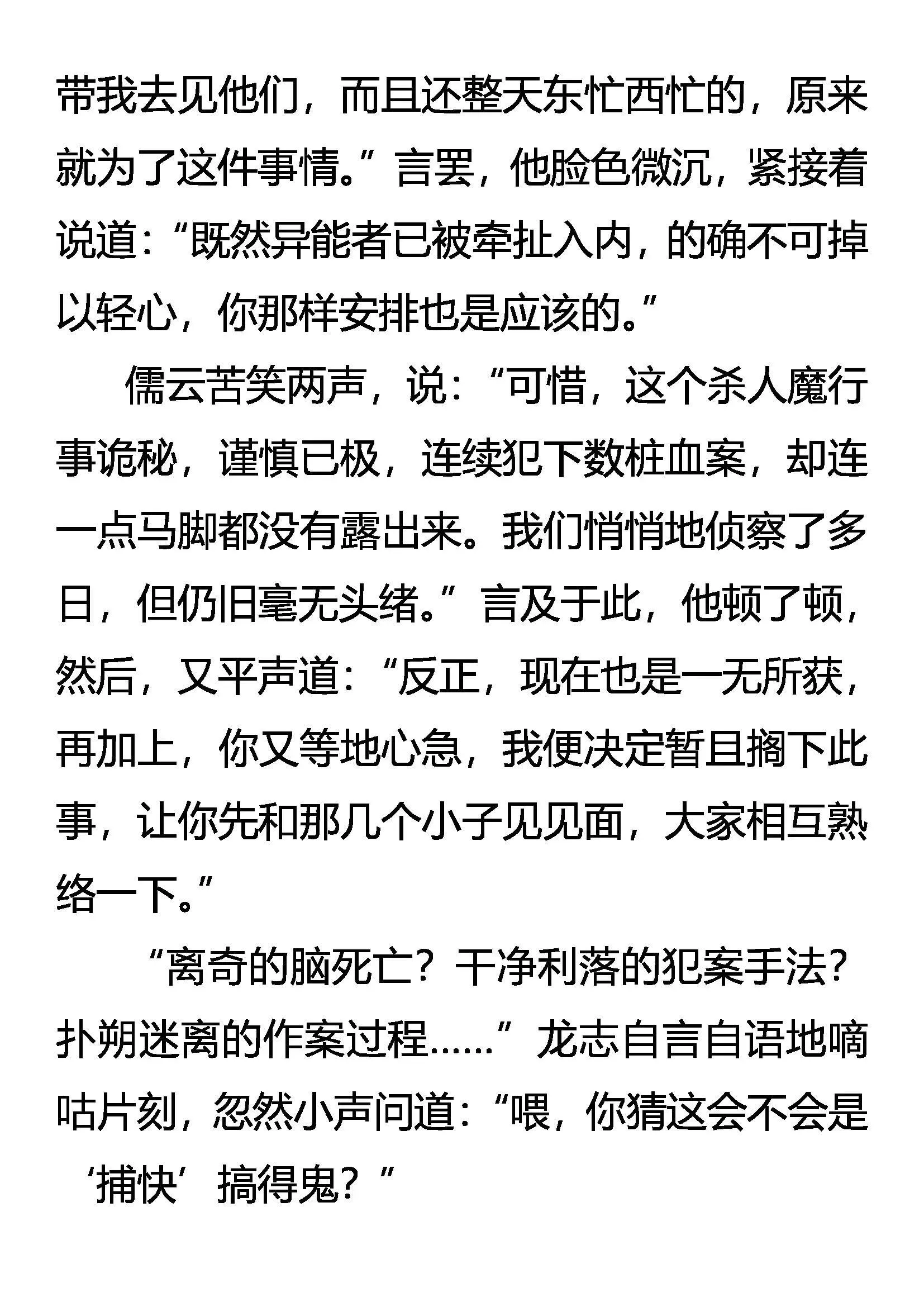 带我去见他们，而且还整天东忙西忙的，原来就为了这件事情。”言罢，他脸色微沉，紧接着说道：“既然异能者已被牵扯入内，的确不可掉以轻心，你那样安排也是应该的。”

儒云苦笑两声，说：“可惜，这个杀人魔行事诡秘，谨慎已极，连续犯下数桩血案，却连一点马脚都没有露出来。我们悄悄地侦察了多日，但仍旧毫无头绪。”言及于此，他顿了顿，然后，又平声道：“反正，现在也是一无所获，再加上，你又等地心急，我便决定暂且搁下此事，让你先和那几个小子见见面，大家相互熟络一下。”

“离奇的脑死亡？干净利落的犯案手法？扑朔迷离的作案过程……”龙志自言自语地嘀咕片刻，忽然小声问道：“喂，你猜这会不会是‘捕快’搞得鬼？”